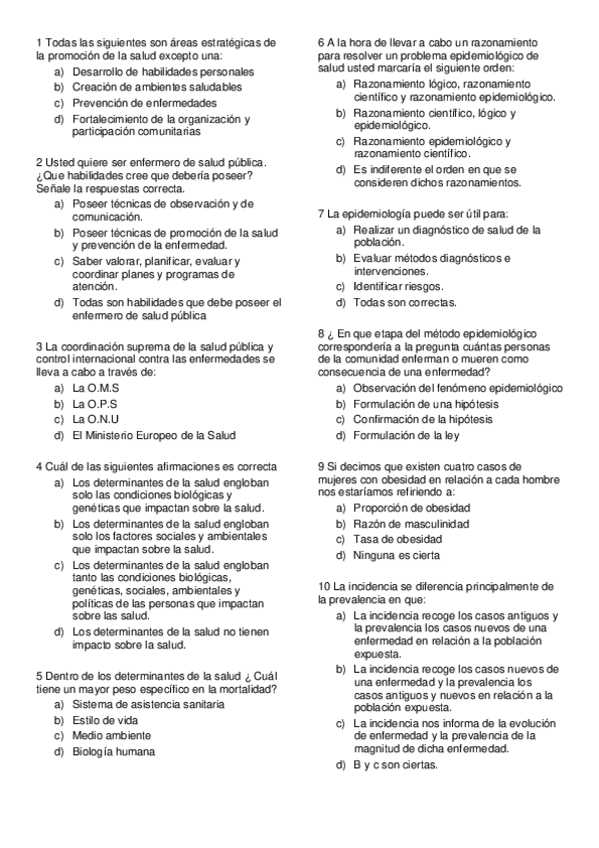 1 Todas las siguientes son áreas estratégicas de la promoción de la salud excepto una:
a) Desarrollo de habilidades personales
b) Creación de ambientes saludables
c) Prevención de enfermedades
d) Fortalecimiento de la organización y participación comunitarias

2 Usted quiere ser enfermero de salud pública. ¿Que habilidades cree que debería poseer? Señale la respuestas correcta.
a) Poseer técnicas de observación y de comunicación.
b) Poseer técnicas de promoción de la salud y prevención de la enfermedad.
c) Saber valorar, planificar, evaluar y coordinar planes y programas de atención.
d) Todas son habilidades que debe poseer el enfermero de salud pública

3 La coordinación suprema de la salud pública y control internacional contra las enfermedades se lleva a cabo a través de:
a) La O.M.S
b) La O.P.S
c) La O.N.U
d) El Ministerio Europeo de la Salud

4 Cuál de las siguientes afirmaciones es correcta
a) Los determinantes de la salud engloban solo las condiciones biológicas y genéticas que impactan sobre la salud.
b) Los determinantes de la salud engloban solo los factores sociales y ambientales que impactan sobre la salud.
c) Los determinantes de la salud engloban tanto las condiciones biológicas, genéticas, sociales, ambientales y políticas de las personas que impactan sobre las salud.
d) Los determinantes de la salud no tienen impacto sobre la salud.

5 Dentro de los determinantes de la salud ¿ Cuál tiene un mayor peso específico en la mortalidad?
a) Sistema de asistencia sanitaria
b) Estilo de vida
c) Medio ambiente
d) Biología humana

6 A la hora de llevar a cabo un razonamiento para resolver un problema epidemiológico de salud usted marcaría el siguiente orden:
a) Razonamiento lógico, razonamiento científico y razonamiento epidemiológico.
b) Razonamiento científico, lógico y epidemiológico.
c) Razonamiento epidemiológico y razonamiento científico.
d) Es indiferente el orden en que se consideren dichos razonamientos.

7 La epidemiología puede ser útil para:
a) Realizar un diagnóstico de salud de la población.
b) Evaluar métodos diagnósticos e intervenciones.
c) Identificar riesgos.
d) Todas son correctas.

8 ¿ En que etapa del método epidemiológico correspondería a la pregunta cuántas personas de la comunidad enferman o mueren como consecuencia de una enfermedad?
a) Observación del fenómeno epidemiológico
b) Formulación de una hipótesis
c) Confirmación de la hipótesis
d) Formulación de la ley

9 Si decimos que existen cuatro casos de mujeres con obesidad en relación a cada hombre nos estaríamos refiriendo a:
a) Proporción de obesidad
b) Razón de masculinidad
c) Tasa de obesidad
d) Ninguna es cierta

10 La incidencia se diferencia principalmente de la prevalencia en que:
a) La incidencia recoge los casos antiguos y la prevalencia los casos nuevos de una enfermedad en relación a la población expuesta.
b) La incidencia recoge los casos nuevos de una enfermedad y la prevalencia los casos antiguos y nuevos en relación a la población expuesta.
c) La incidencia nos informa de la evolución de enfermedad y la prevalencia de la magnitud de dicha enfermedad.
d) B y c son ciertas.